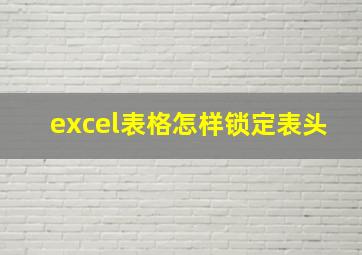 excel表格怎样锁定表头